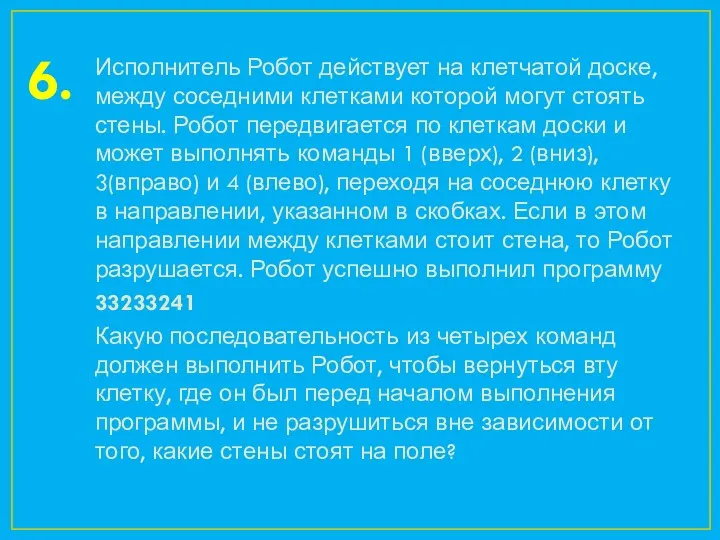 6.

Исполнитель Робот действует на клетчатой доске, между соседними клетками которой могут стоять стены. Робот передвигается по клеткам доски и может выполнять команды 1 (вверх), 2 (вниз), 3(вправо) и 4 (влево), переходя на соседнюю клетку в направлении, указанном в скобках. Если в этом направлении между клетками стоит стена, то Робот разрушается. Робот успешно выполнил программу

33233241

Какую последовательность из четырех команд должен выполнить Робот, чтобы вернуться вту клетку, где он был перед началом выполнения программы, и не разрушиться вне зависимости от того, какие стены стоят на поле?